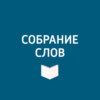 СОБРАНИЕ
СЛОВ